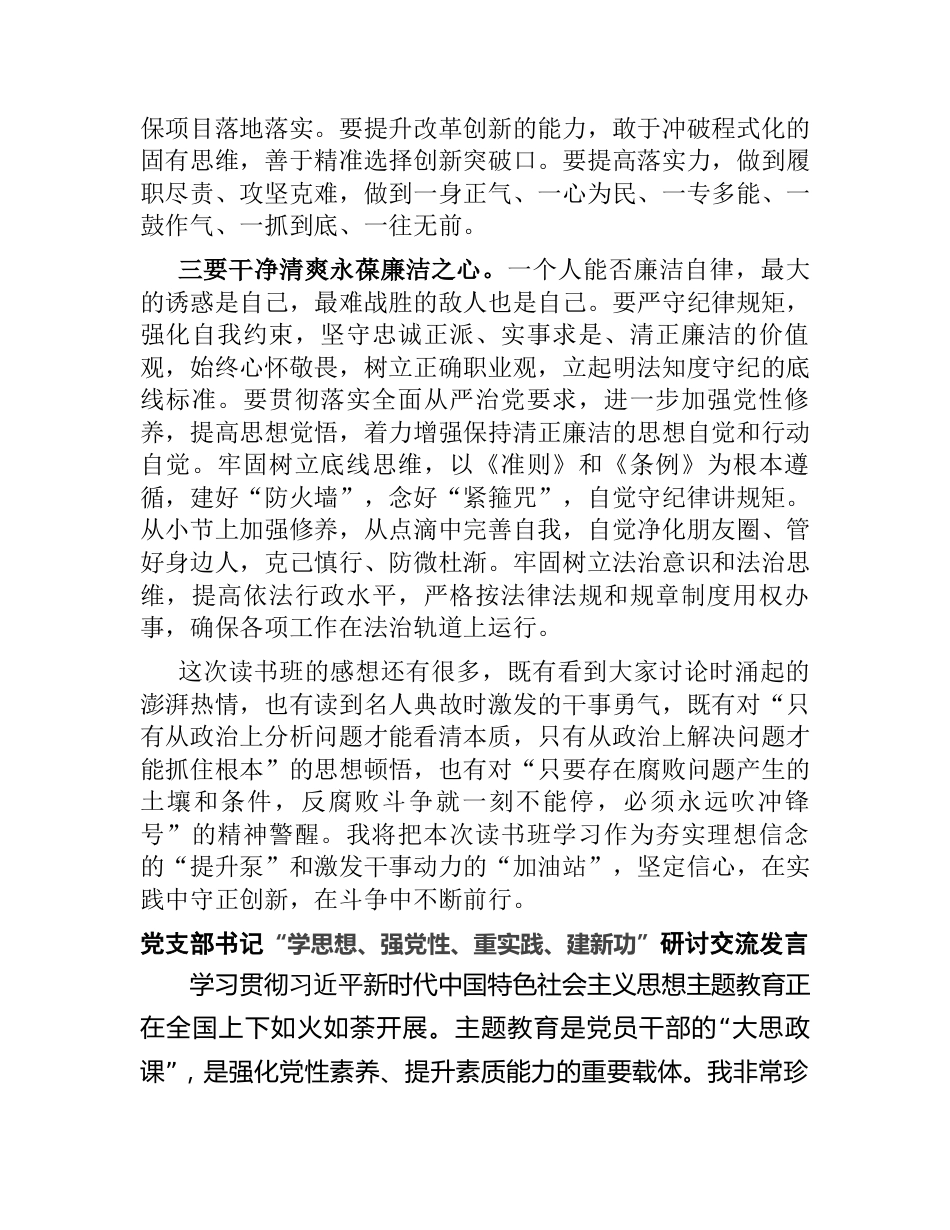 保项目落地落实。要提升改革创新的能力，敢于冲破程式化的固有思维，善于精准选择创新突破口。要提高落实力，做到履职尽责、攻坚克难，做到一身正气、一心为民、一专多能、一鼓作气、一抓到底、一往无前。

三要干净清爽永葆廉洁之心。一个人能否廉洁自律，最大的诱惑是自己，最难战胜的敌人也是自己。要严守纪律规矩，强化自我约束，坚守忠诚正派、实事求是、清正廉洁的价值观，始终心怀敬畏，树立正确职业观，立起明法知度守纪的底线标准。要贯彻落实全面从严治党要求，进一步加强党性修养，提高思想觉悟，着力增强保持清正廉洁的思想自觉和行动自觉。牢固树立底线思维，以《准则》和《条例》为根本遵循，建好“防火墙”，念好“紧箍咒”，自觉守纪律讲规矩。从小节上加强修养，从点滴中完善自我，自觉净化朋友圈、管好身边人，克己慎行、防微杜渐。牢固树立法治意识和法治思维，提高依法行政水平，严格按法律法规和规章制度用权办事，确保各项工作在法治轨道上运行。

这次读书班的感想还有很多，既有看到大家讨论时涌起的澎湃热情，也有读到名人典故时激发的干事勇气，既有对“只有从政治上分析问题才能看清本质，只有从政治上解决问题才能抓住根本”的思想顿悟，也有对“只要存在腐败问题产生的土壤和条件，反腐败斗争就一刻不能停，必须永远吹冲锋号”的精神警醒。我将把本次读书班学习作为夯实理想信念的“提升泵”和激发干事动力的“加油站”，坚定信心，在实践中守正创新，在斗争中不断前行。

党支部书记“学思想、强党性、重实践、建新功”研讨交流发言

学习贯彻习近平新时代中国特色社会主义思想主题教育正在全国上下如火如荼开展。主题教育是党员干部的“大思政课”，是强化党性素养、提升素质能力的重要载体。我非常珍